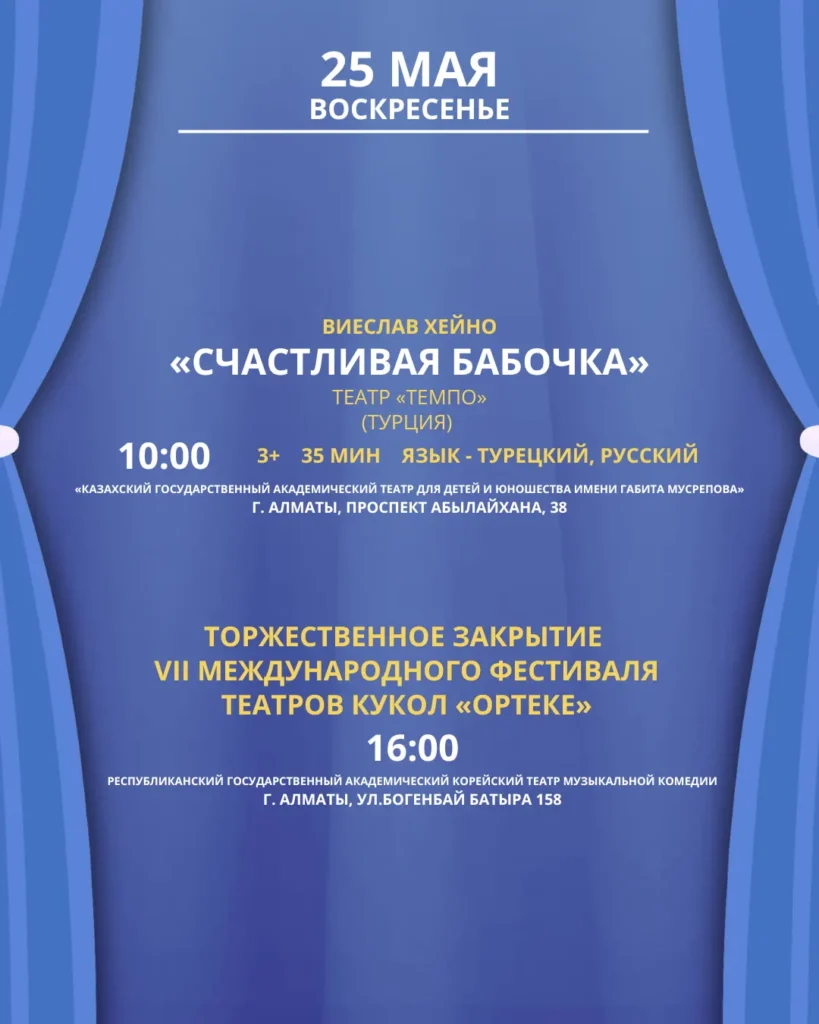 25 МАЯ
ВОСКРЕСЕНЬЕ

ВИЕСЛАВ ХЕЙНО
«СЧАСТЛИВАЯ БАБОЧКА»
ТЕАТР «ТЕМПО»
(ТУРЦИЯ)

10:00 3+ 35 МИН ЯЗЫК - ТУРЕЦКИЙ, РУССКИЙ

«КАЗАХСКИЙ ГОСУДАРСТВЕННЫЙ АКАДЕМИЧЕСКИЙ ТЕАТР ДЛЯ ДЕТЕЙ И ЮНОШЕСТВА ИМЕНИ ГАБИТА МУСРЕПОВА»
Г. АЛМАТЫ, ПРОСПЕКТ АБЫЛАЙХАНА, 38

ТОРЖЕСТВЕННОЕ ЗАКРЫТИЕ
VII МЕЖДУНАРОДНОГО ФЕСТИВАЛЯ
ТЕАТРОВ КУКОЛ «ОРТЕКЕ»

16:00

РЕСПУБЛИКАНСКИЙ ГОСУДАРСТВЕННЫЙ АКАДЕМИЧЕСКИЙ КОРЕЙСКИЙ ТЕАТР МУЗЫКАЛЬНОЙ КОМЕДИИ
Г. АЛМАТЫ, УЛ.БОГЕНБАЙ БАТЫРА 158